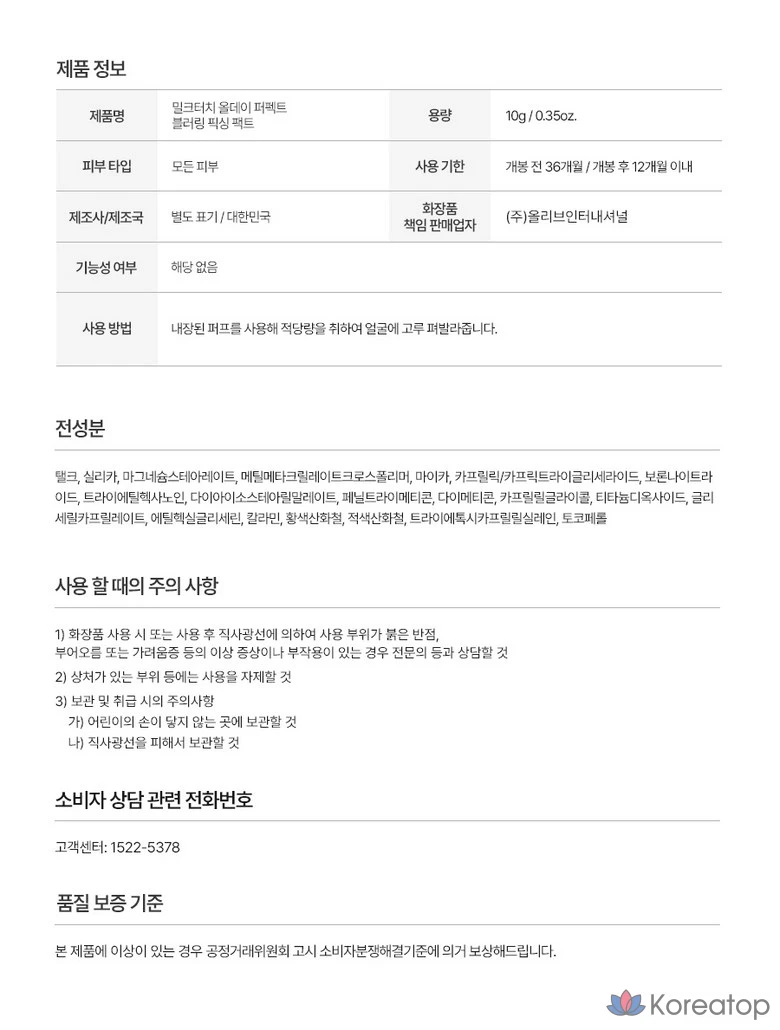 제품 정보

| 제품명 | 밀크터치 올데이 퍼펙트 블러링 픽싱 팩트 | 용량 | 10g / 0.35oz. |
|---|---|---|---|
| 피부 타입 | 모든 피부 | 사용 기한 | 개봉 전 36개월 / 개봉 후 12개월 이내 |
| 제조사/제조국 | 별도 표기 / 대한민국 | 화장품 책임 판매업자 | (주)올리브인터내셔널 |
| 기능성 여부 | 해당 없음 | | |
| 사용 방법 | 내장된 퍼프를 사용해 적당량을 취하여 얼굴에 고루 펴발라줍니다. | | |

전성분

탤크, 실리카, 마그네슘스테아레이트, 메틸메타크릴레이트크로스폴리머, 마이카, 카프릴릭/카프릭트라이글리세라이드, 보론나이트라이드, 트라이에틸헥사노인, 다이아이소스테아릴말레이트, 페닐트라이메티콘, 다이메티콘, 카프릴릴글라이콜, 티타늄디옥사이드, 글리세릴카프릴레이트, 에틸헥실글리세린, 칼라민, 황색산화철, 적색산화철, 트라이에톡시카프릴릴실레인, 토코페롤

사용 할 때의 주의 사항

1) 화장품 사용 시 또는 사용 후 직사광선에 의하여 사용 부위가 붉은 반점, 부어오름 또는 가려움증 등의 이상 증상이나 부작용이 있는 경우 전문의 등과 상담할 것
2) 상처가 있는 부위 등에는 사용을 자제할 것
3) 보관 및 취급 시의 주의사항
가) 어린이의 손이 닿지 않는 곳에 보관할 것
나) 직사광선을 피해서 보관할 것

소비자 상담 관련 전화번호

고객센터: 1522-5378

품질 보증 기준

본 제품에 이상이 있는 경우 공정거래위원회 고시 소비자분쟁해결기준에 의거 보상해드립니다.

Koreatop